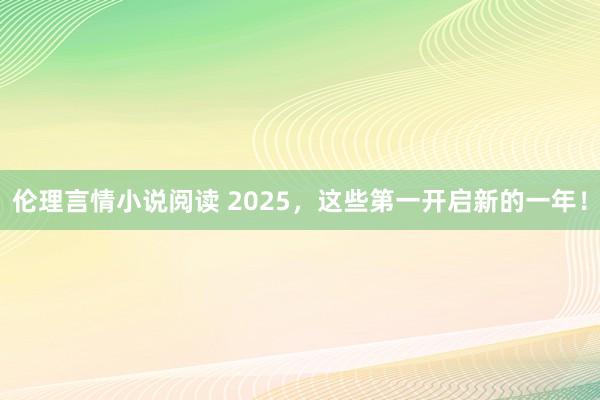 伦理言情小说阅读 2025，这些第一开启新的一年！